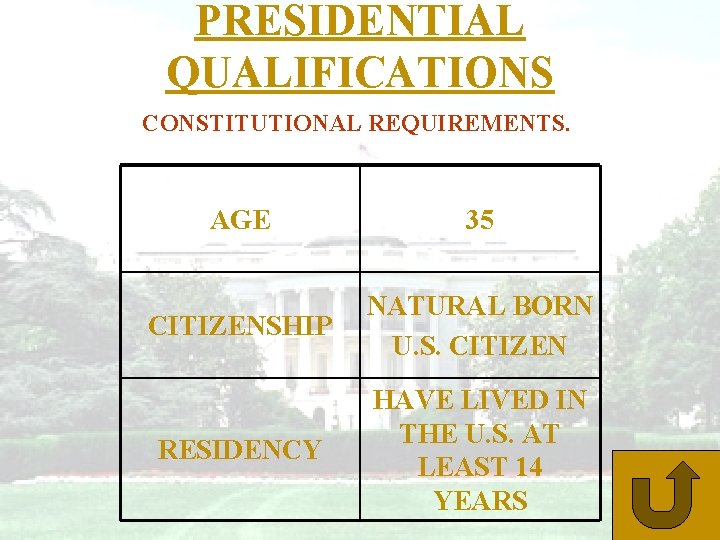 PRESIDENTIAL QUALIFICATIONS

CONSTITUTIONAL REQUIREMENTS.

| AGE | 35 |
|---|---|
| CITIZENSHIP | NATURAL BORN U.S. CITIZEN |
| RESIDENCY | HAVE LIVED IN THE U.S. AT LEAST 14 YEARS |